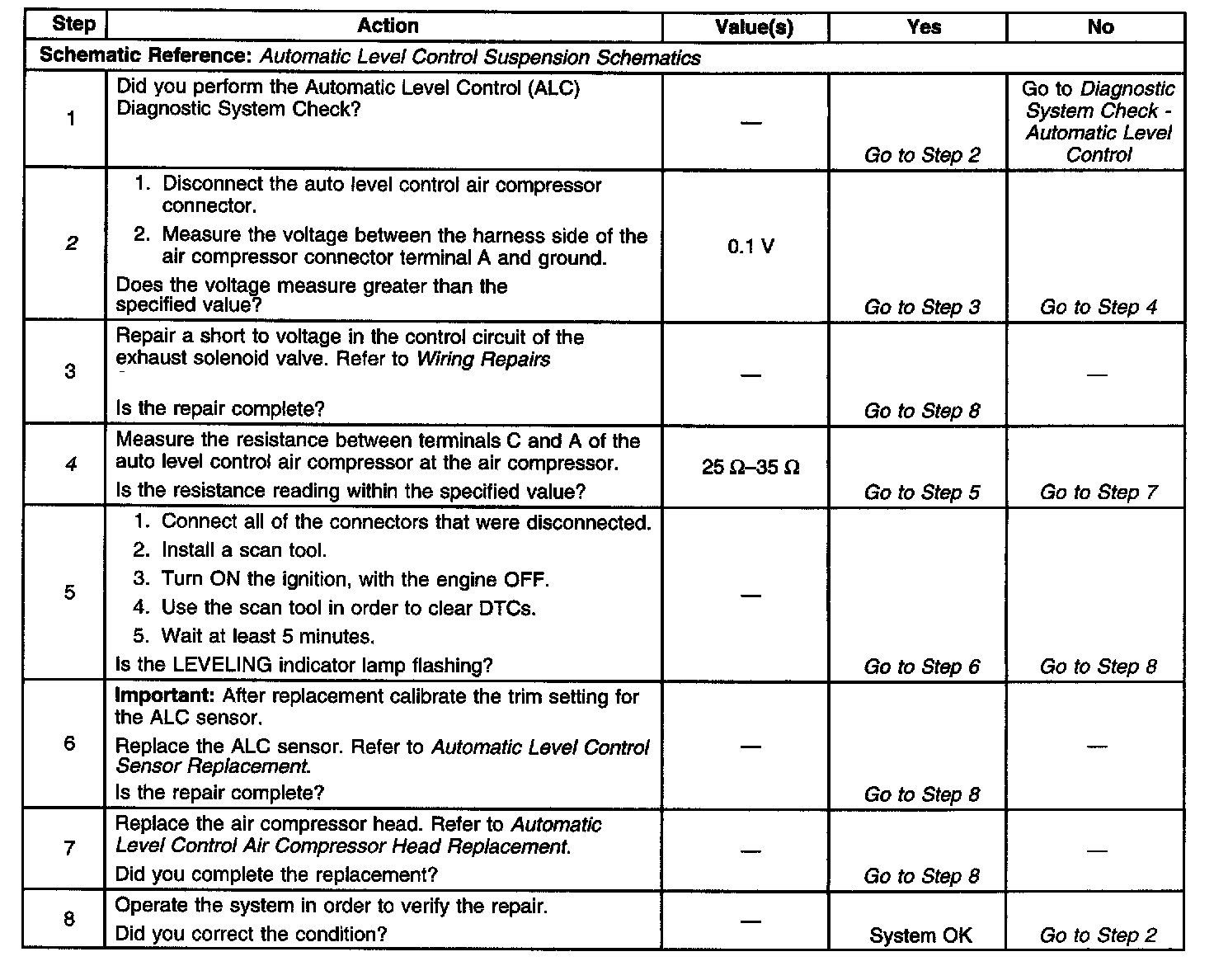 | Step | Action | Value(s) | Yes | No |
|---|---|---|---|---|
| Schematic Reference: Automatic Level Control Suspension Schematics | | | | |
| 1 | Did you perform the Automatic Level Control (ALC) Diagnostic System Check? | — | Go to Step 2 | Go to Diagnostic System Check - Automatic Level Control |
| 2 | 1. Disconnect the auto level control air compressor connector. 2. Measure the voltage between the harness side of the air compressor connector terminal A and ground. Does the voltage measure greater than the specified value? | 0.1 V | Go to Step 3 | Go to Step 4 |
| 3 | Repair a short to voltage in the control circuit of the exhaust solenoid valve. Refer to Wiring Repairs Is the repair complete? | — | Go to Step 8 | — |
| 4 | Measure the resistance between terminals C and A of the auto level control air compressor at the air compressor. Is the resistance reading within the specified value? | 25 Ω–35 Ω | Go to Step 5 | Go to Step 7 |
| 5 | 1. Connect all of the connectors that were disconnected. 2. Install a scan tool. 3. Turn ON the ignition, with the engine OFF. 4. Use the scan tool in order to clear DTCs. 5. Wait at least 5 minutes. Is the LEVELING indicator lamp flashing? | — | Go to Step 6 | Go to Step 8 |
| 6 | Important: After replacement calibrate the trim setting for the ALC sensor. Replace the ALC sensor. Refer to Automatic Level Control Sensor Replacement. Is the repair complete? | — | Go to Step 8 | — |
| 7 | Replace the air compressor head. Refer to Automatic Level Control Air Compressor Head Replacement. Did you complete the replacement? | — | Go to Step 8 | — |
| 8 | Operate the system in order to verify the repair. Did you correct the condition? | — | System OK | Go to Step 2 |